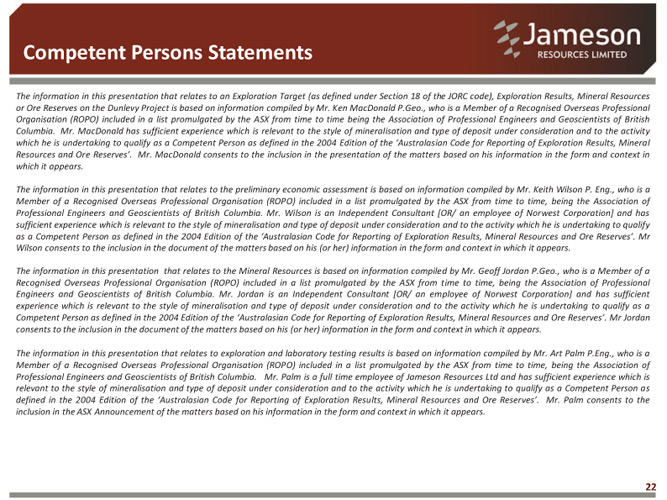 Competent Persons Statements

Jameson RESOURCES LIMITED

The information in this presentation that relates to an Exploration Target (as defined under Section 18 of the JORC code), Exploration Results, Mineral Resources or Ore Reserves on the Dunlevy Project is based on information compiled by Mr. Ken MacDonald P.Geo., who is a Member of a Recognised Overseas Professional Organisation (ROPO) included in a list promulgated by the ASX from time to time being the Association of Professional Engineers and Geoscientists of British Columbia. Mr. MacDonald has sufficient experience which is relevant to the style of mineralisation and type of deposit under consideration and to the activity which he is undertaking to qualify as a Competent Person as defined in the 2004 Edition of the 'Australasian Code for Reporting of Exploration Results, Mineral Resources and Ore Reserves'. Mr. MacDonald consents to the inclusion in the presentation of the matters based on his information in the form and context in which it appears.

The information in this presentation that relates to the preliminary economic assessment is based on information compiled by Mr. Keith Wilson P. Eng., who is a Member of a Recognised Overseas Professional Organisation (ROPO) included in a list promulgated by the ASX from time to time, being the Association of Professional Engineers and Geoscientists of British Columbia. Mr. Wilson is an Independent Consultant [OR/ an employee of Norwest Corporation] and has sufficient experience which is relevant to the style of mineralisation and type of deposit under consideration and to the activity which he is undertaking to qualify as a Competent Person as defined in the 2004 Edition of the 'Australasian Code for Reporting of Exploration Results, Mineral Resources and Ore Reserves'. Mr Wilson consents to the inclusion in the document of the matters based on his (or her) information in the form and context in which it appears.

The information in this presentation that relates to the Mineral Resources is based on information compiled by Mr. Geoff Jordan P.Geo., who is a Member of a Recognised Overseas Professional Organisation (ROPO) included in a list promulgated by the ASX from time to time, being the Association of Professional Engineers and Geoscientists of British Columbia. Mr. Jordan is an Independent Consultant [OR/ an employee of Norwest Corporation] and has sufficient experience which is relevant to the style of mineralisation and type of deposit under consideration and to the activity which he is undertaking to qualify as a Competent Person as defined in the 2004 Edition of the 'Australasian Code for Reporting of Exploration Results, Mineral Resources and Ore Reserves'. Mr Jordan consents to the inclusion in the document of the matters based on his (or her) information in the form and context in which it appears.

The information in this presentation that relates to exploration and laboratory testing results is based on information compiled by Mr. Art Palm P.Eng., who is a Member of a Recognised Overseas Professional Organisation (ROPO) included in a list promulgated by the ASX from time to time, being the Association of Professional Engineers and Geoscientists of British Columbia. Mr. Palm is a full time employee of Jameson Resources Ltd and has sufficient experience which is relevant to the style of mineralisation and type of deposit under consideration and to the activity which he is undertaking to qualify as a Competent Person as defined in the 2004 Edition of the 'Australasian Code for Reporting of Exploration Results, Mineral Resources and Ore Reserves'. Mr. Palm consents to the inclusion in the ASX Announcement of the matters based on his information in the form and context in which it appears.

22